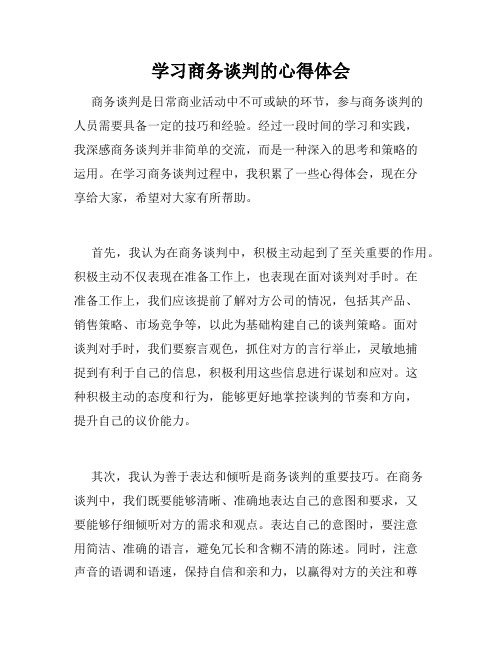 学习商务谈判的心得体会

商务谈判是日常商业活动中不可或缺的环节，参与商务谈判的人员需要具备一定的技巧和经验。经过一段时间的学习和实践，我深感商务谈判并非简单的交流，而是一种深入的思考和策略的运用。在学习商务谈判过程中，我积累了一些心得体会，现在分享给大家，希望对大家有所帮助。

首先，我认为在商务谈判中，积极主动起到了至关重要的作用。积极主动不仅表现在准备工作上，也表现在面对谈判对手时。在准备工作上，我们应该提前了解对方公司的情况，包括其产品、销售策略、市场竞争等，以此为基础构建自己的谈判策略。面对谈判对手时，我们要察言观色，抓住对方的言行举止，灵敏地捕捉到有利于自己的信息，积极利用这些信息进行谋划和应对。这种积极主动的态度和行为，能够更好地掌控谈判的节奏和方向，提升自己的议价能力。

其次，我认为善于表达和倾听是商务谈判的重要技巧。在商务谈判中，我们既要能够清晰、准确地表达自己的意图和要求，又要能够仔细倾听对方的需求和观点。表达自己的意图时，要注意用简洁、准确的语言，避免冗长和含糊不清的陈述。同时，注意声音的语调和语速，保持自信和亲和力，以赢得对方的关注和尊